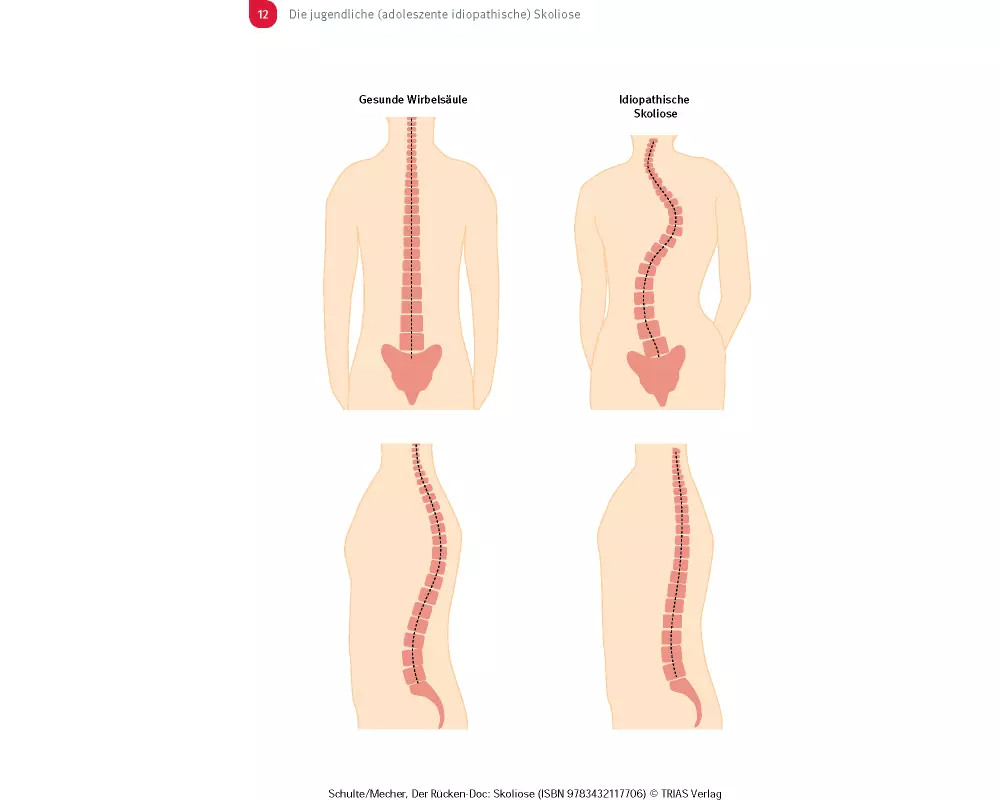 12 Die jugendliche (adoleszente idiopathische) Skoliose

Gesunde Wirbelsäule

Idiopathische Skoliose

Schulte/Mecher, Der Rücken-Doc: Skoliose (ISBN 9783432117706) © TRIAS Verlag